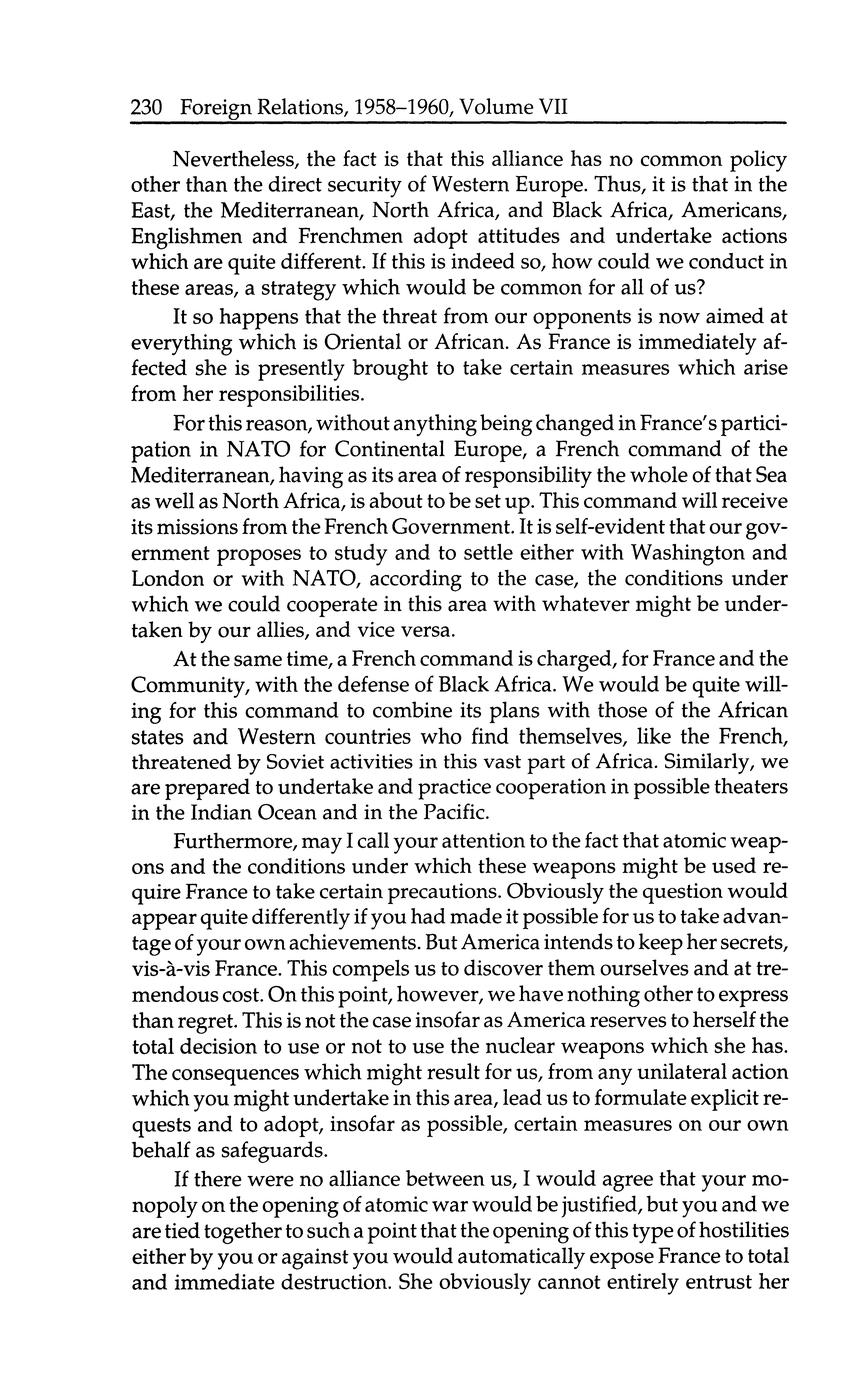 230 Foreign Relations, 1958–1960, Volume VII

Nevertheless, the fact is that this alliance has no common policy other than the direct security of Western Europe. Thus, it is that in the East, the Mediterranean, North Africa, and Black Africa, Americans, Englishmen and Frenchmen adopt attitudes and undertake actions which are quite different. If this is indeed so, how could we conduct in these areas, a strategy which would be common for all of us?

It so happens that the threat from our opponents is now aimed at everything which is Oriental or African. As France is immediately affected she is presently brought to take certain measures which arise from her responsibilities.

For this reason, without anything being changed in France's participation in NATO for Continental Europe, a French command of the Mediterranean, having as its area of responsibility the whole of that Sea as well as North Africa, is about to be set up. This command will receive its missions from the French Government. It is self-evident that our government proposes to study and to settle either with Washington and London or with NATO, according to the case, the conditions under which we could cooperate in this area with whatever might be undertaken by our allies, and vice versa.

At the same time, a French command is charged, for France and the Community, with the defense of Black Africa. We would be quite willing for this command to combine its plans with those of the African states and Western countries who find themselves, like the French, threatened by Soviet activities in this vast part of Africa. Similarly, we are prepared to undertake and practice cooperation in possible theaters in the Indian Ocean and in the Pacific.

Furthermore, may I call your attention to the fact that atomic weapons and the conditions under which these weapons might be used require France to take certain precautions. Obviously the question would appear quite differently if you had made it possible for us to take advantage of your own achievements. But America intends to keep her secrets, vis-à-vis France. This compels us to discover them ourselves and at tremendous cost. On this point, however, we have nothing other to express than regret. This is not the case insofar as America reserves to herself the total decision to use or not to use the nuclear weapons which she has. The consequences which might result for us, from any unilateral action which you might undertake in this area, lead us to formulate explicit requests and to adopt, insofar as possible, certain measures on our own behalf as safeguards.

If there were no alliance between us, I would agree that your monopoly on the opening of atomic war would be justified, but you and we are tied together to such a point that the opening of this type of hostilities either by you or against you would automatically expose France to total and immediate destruction. She obviously cannot entirely entrust her